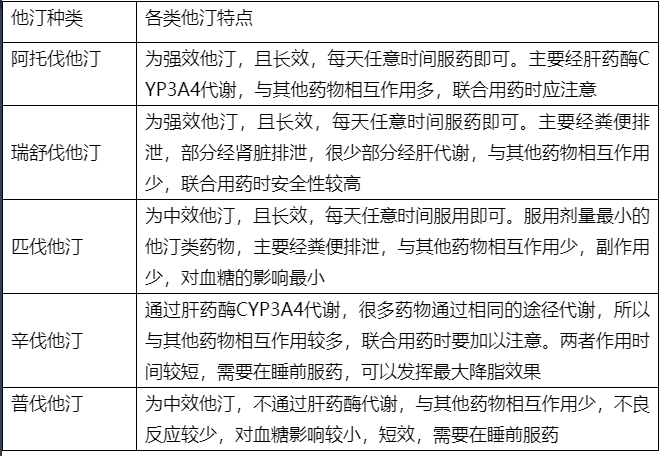 | 他汀种类 | 各类他汀特点 |
|---|---|
| 阿托伐他汀 | 为强效他汀，且长效，每天任意时间服药即可。主要经肝药酶CYP3A4代谢，与其他药物相互作用多，联合用药时应注意 |
| 瑞舒伐他汀 | 为强效他汀，且长效，每天任意时间服药即可。主要经粪便排泄，部分经肾脏排泄，很少部分经肝代谢，与其他药物相互作用少，联合用药时安全性较高 |
| 匹伐他汀 | 为中效他汀，且长效，每天任意时间服用即可。服用剂量最小的他汀类药物，主要经粪便排泄，与其他药物相互作用少，副作用少，对血糖的影响最小 |
| 辛伐他汀 | 通过肝药酶CYP3A4代谢，很多药物通过相同的途径代谢，所以与其他药物相互作用较多，联合用药时要加以注意。两者作用时间较短，需要在睡前服药，可以发挥最大降脂效果 |
| 普伐他汀 | 为中效他汀，不通过肝药酶代谢，与其他药物相互作用少，不良反应较少，对血糖影响较小，短效，需要在睡前服药 |